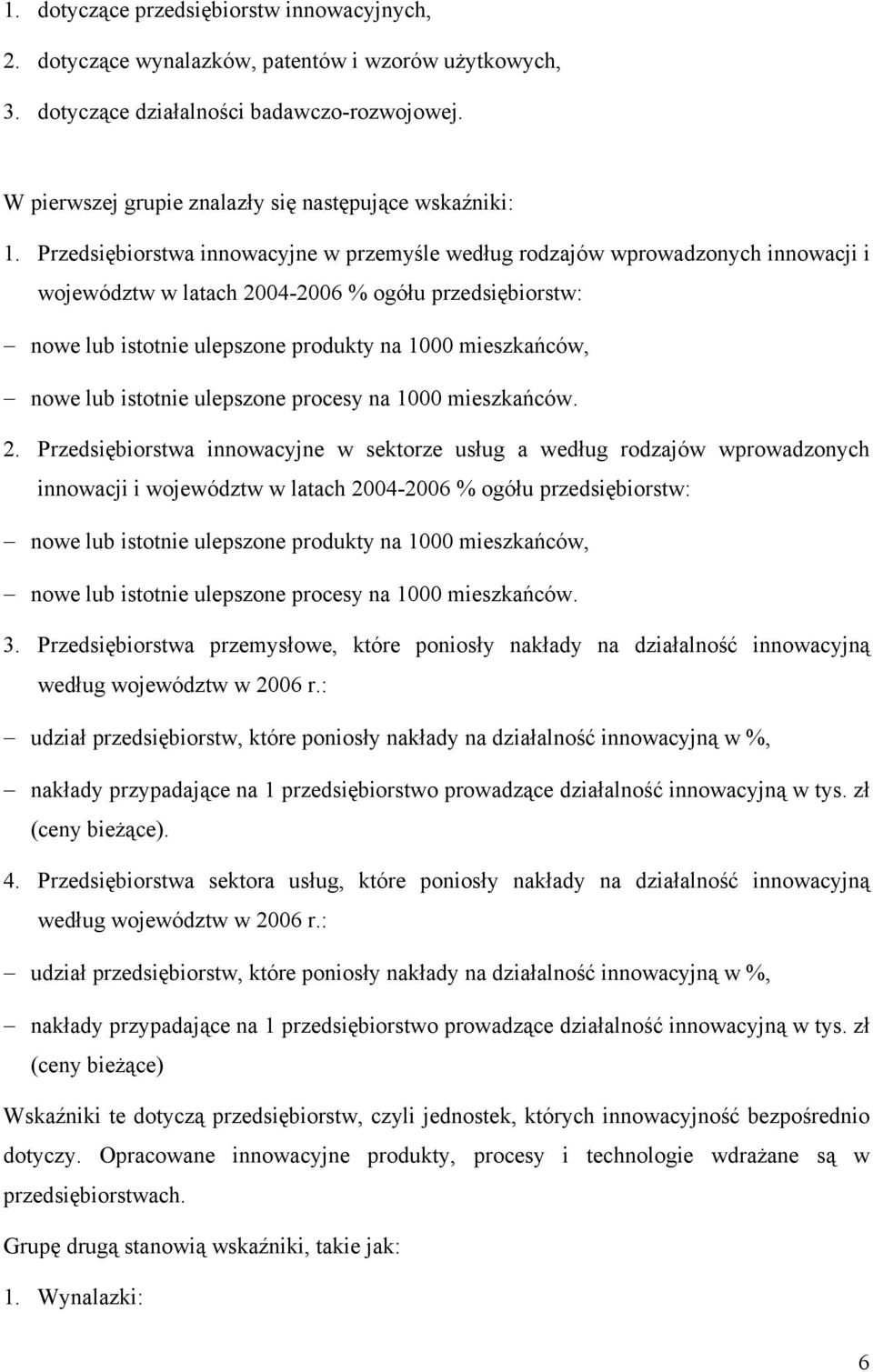 1. dotyczące przedsiębiorstw innowacyjnych,
2. dotyczące wynalazków, patentów i wzorów użytkowych,
3. dotyczące działalności badawczo-rozwojowej.

W pierwszej grupie znalazły się następujące wskaźniki:

1. Przedsiębiorstwa innowacyjne w przemyśle według rodzajów wprowadzonych innowacji i województw w latach 2004-2006 % ogółu przedsiębiorstw:
– nowe lub istotnie ulepszone produkty na 1000 mieszkańców,
– nowe lub istotnie ulepszone procesy na 1000 mieszkańców.

2. Przedsiębiorstwa innowacyjne w sektorze usług a według rodzajów wprowadzonych innowacji i województw w latach 2004-2006 % ogółu przedsiębiorstw:
– nowe lub istotnie ulepszone produkty na 1000 mieszkańców,
– nowe lub istotnie ulepszone procesy na 1000 mieszkańców.

3. Przedsiębiorstwa przemysłowe, które poniosły nakłady na działalność innowacyjną według województw w 2006 r.:
– udział przedsiębiorstw, które poniosły nakłady na działalność innowacyjną w %,
– nakłady przypadające na 1 przedsiębiorstwo prowadzące działalność innowacyjną w tys. zł (ceny bieżące).

4. Przedsiębiorstwa sektora usług, które poniosły nakłady na działalność innowacyjną według województw w 2006 r.:
– udział przedsiębiorstw, które poniosły nakłady na działalność innowacyjną w %,
– nakłady przypadające na 1 przedsiębiorstwo prowadzące działalność innowacyjną w tys. zł (ceny bieżące)

Wskaźniki te dotyczą przedsiębiorstw, czyli jednostek, których innowacyjność bezpośrednio dotyczy. Opracowane innowacyjne produkty, procesy i technologie wdrażane są w przedsiębiorstwach.

Grupę drugą stanowią wskaźniki, takie jak:

1. Wynalazki:

6